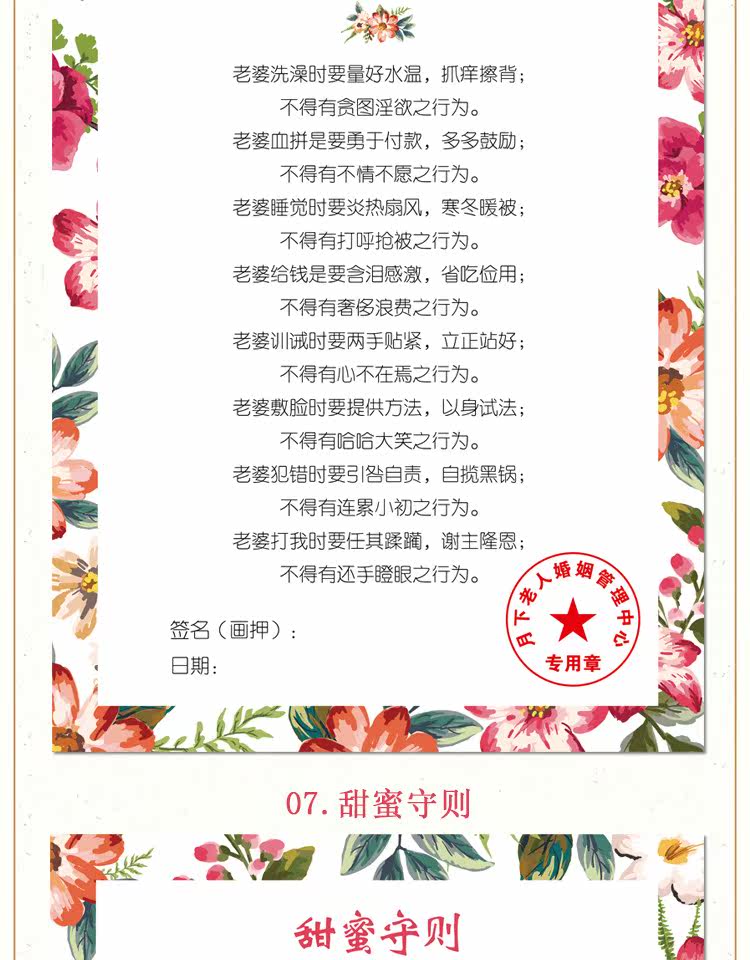 老婆洗澡时要量好水温，抓痒擦背；
不得有贪图淫欲之行为。
老婆血拼是要勇于付款，多多鼓励；
不得有不情不愿之行为。
老婆睡觉时要炎热扇风，寒冬暖被；
不得有打呼抢被之行为。
老婆给钱是要含泪感激，省吃俭用；
不得有奢侈浪费之行为。
老婆训诫时要两手贴紧，立正站好；
不得有心不在焉之行为。
老婆敷脸时要提供方法，以身试法；
不得有哈哈大笑之行为。
老婆犯错时要引咎自责，自揽黑锅；
不得有连累小初之行为。
老婆打我时要任其蹂躏，谢主隆恩；
不得有还手瞪眼之行为。

签名（画押）：
日期：

月下老人婚姻管理中心
专用章

07.甜蜜守则

甜蜜守则